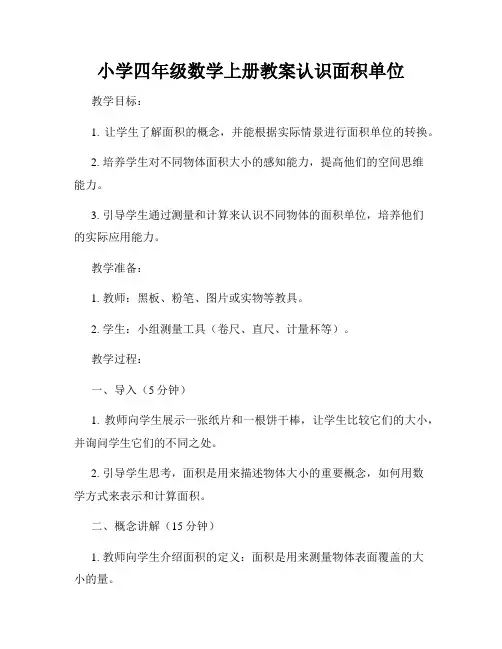 小学四年级数学上册教案认识面积单位

教学目标：

1. 让学生了解面积的概念，并能根据实际情景进行面积单位的转换。

2. 培养学生对不同物体面积大小的感知能力，提高他们的空间思维能力。

3. 引导学生通过测量和计算来认识不同物体的面积单位，培养他们的实际应用能力。

教学准备：

1. 教师：黑板、粉笔、图片或实物等教具。

2. 学生：小组测量工具（卷尺、直尺、计量杯等）。

教学过程：

一、导入（5 分钟）

1. 教师向学生展示一张纸片和一根饼干棒，让学生比较它们的大小，并询问学生它们的不同之处。

2. 引导学生思考，面积是用来描述物体大小的重要概念，如何用数学方式来表示和计算面积。

二、概念讲解（15 分钟）

1. 教师向学生介绍面积的定义：面积是用来测量物体表面覆盖的大小的量。